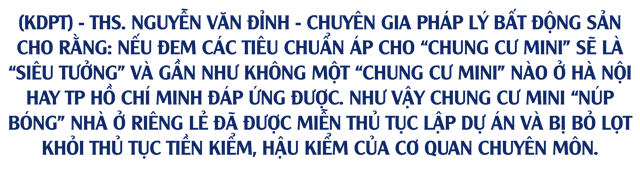 (KDPT) - THS. NGUYỄN VĂN ĐỈNH - CHUYÊN GIA PHÁP LÝ BẤT ĐỘNG SẢN CHO RẰNG: NẾU ĐEM CÁC TIÊU CHUẨN ÁP CHO “CHUNG CƯ MINI” SẼ LÀ “SIÊU TƯỞNG” VÀ GẦN NHƯ KHÔNG MỘT “CHUNG CƯ MINI” NÀO Ở HÀ NỘI HAY TP HỒ CHÍ MINH ĐÁP ỨNG ĐƯỢC. NHƯ VẬY CHUNG CƯ MINI “NÚP BÓNG” NHÀ Ở RIÊNG LẺ ĐÃ ĐƯỢC MIỄN THỦ TỤC LẬP DỰ ÁN VÀ BỊ BỎ LỌT KHỎI THỦ TỤC TIỀN KIỂM, HẬU KIỂM CỦA CƠ QUAN CHUYÊN MÔN.